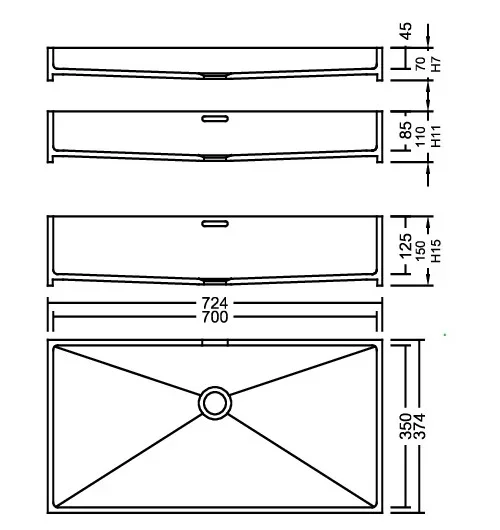 45
70
H7

85
110
H11

125
150
H15

724
700

350
374